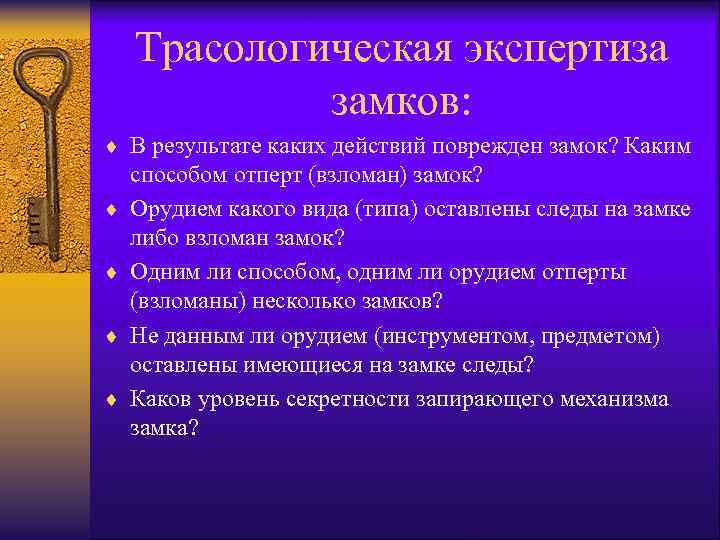 Трасологическая экспертиза замков:

♦ В результате каких действий поврежден замок? Каким способом отперт (взломан) замок?
♦ Орудием какого вида (типа) оставлены следы на замке либо взломан замок?
♦ Одним ли способом, одним ли орудием отперты (взломаны) несколько замков?
♦ Не данным ли орудием (инструментом, предметом) оставлены имеющиеся на замке следы?
♦ Каков уровень секретности запирающего механизма замка?